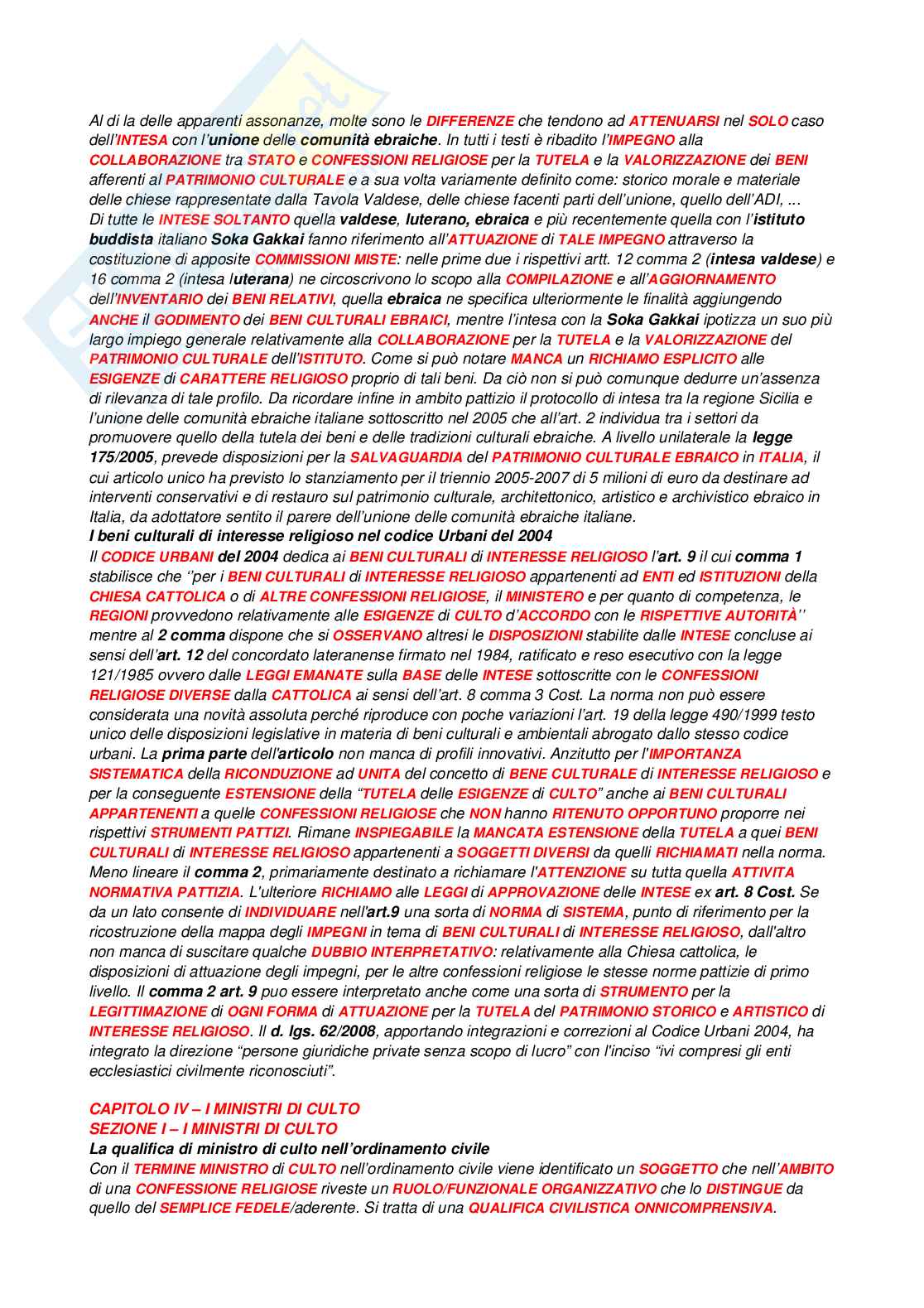 Al di la delle apparenti assonanze, molte sono le DIFFERENZE che tendono ad ATTENUARSI nel SOLO caso dell'INTESA con l'unione delle comunità ebraiche. In tutti i testi è ribadito l'IMPEGNO alla COLLABORAZIONE tra STATO e CONFESSIONI RELIGIOSE per la TUTELA e la VALORIZZAZIONE dei BENI afferenti al PATRIMONIO CULTURALE e a sua volta variamente definito come: storico morale e materiale delle chiese rappresentate dalla Tavola Valdese, delle chiese facenti parti dell'unione, quello dell'ADI, ...
Di tutte le INTESE SOLTANTO quella valdese, luterano, ebraica e più recentemente quella con l'istituto buddista italiano Soka Gakkai fanno riferimento all'ATTUAZIONE di TALE IMPEGNO attraverso la costituzione di apposite COMMISSIONI MISTE: nelle prime due i rispettivi artt. 12 comma 2 (intesa valdese) e 16 comma 2 (intesa luterana) ne circoscrivono lo scopo alla COMPILAZIONE e all'AGGIORNAMENTO dell'INVENTARIO dei BENI RELATIVI, quella ebraica ne specifica ulteriormente le finalità aggiungendo ANCHE il GODIMENTO dei BENI CULTURALI EBRAICI, mentre l'intesa con la Soka Gakkai ipotizza un suo più largo impiego generale relativamente alla COLLABORAZIONE per la TUTELA e la VALORIZZAZIONE del PATRIMONIO CULTURALE dell'ISTITUTO. Come si può notare MANCA un RICHIAMO ESPLICITO alle ESIGENZE di CARATTERE RELIGIOSO proprio di tali beni. Da ciò non si può comunque dedurre un'assenza di rilevanza di tale profilo. Da ricordare infine in ambito pattizio il protocollo di intesa tra la regione Sicilia e l'unione delle comunità ebraiche italiane sottoscritto nel 2005 che all'art. 2 individua tra i settori da promuovere quello della tutela dei beni e delle tradizioni culturali ebraiche. A livello unilaterale la legge 175/2005, prevede disposizioni per la SALVAGUARDIA del PATRIMONIO CULTURALE EBRAICO in ITALIA, il cui articolo unico ha previsto lo stanziamento per il triennio 2005-2007 di 5 milioni di euro da destinare ad interventi conservativi e di restauro sul patrimonio culturale, architettonico, artistico e archivistico ebraico in Italia, da adottatore sentito il parere dell'unione delle comunità ebraiche italiane.
I beni culturali di interesse religioso nel codice Urbani del 2004
Il CODICE URBANI del 2004 dedica ai BENI CULTURALI di INTERESSE RELIGIOSO l'art. 9 il cui comma 1 stabilisce che ''per i BENI CULTURALI di INTERESSE RELIGIOSO appartenenti ad ENTI ed ISTITUZIONI della CHIESA CATTOLICA o di ALTRE CONFESSIONI RELIGIOSE, il MINISTERO e per quanto di competenza, le REGIONI provvedono relativamente alle ESIGENZE di CULTO d'ACCORDO con le RISPETTIVE AUTORITÀ'' mentre al 2 comma dispone che si OSSERVANO altresi le DISPOSIZIONI stabilite dalle INTESE concluse ai sensi dell'art. 12 del concordato lateranense firmato nel 1984, ratificato e reso esecutivo con la legge 121/1985 ovvero dalle LEGGI EMANATE sulla BASE delle INTESE sottoscritte con le CONFESSIONI RELIGIOSE DIVERSE dalla CATTOLICA ai sensi dell'art. 8 comma 3 Cost. La norma non può essere considerata una novità assoluta perché riproduce con poche variazioni l'art. 19 della legge 490/1999 testo unico delle disposizioni legislative in materia di beni culturali e ambientali abrogato dallo stesso codice urbani. La prima parte dell'articolo non manca di profili innovativi. Anzitutto per l'IMPORTANZA SISTEMATICA della RICONDUZIONE ad UNITA del concetto di BENE CULTURALE di INTERESSE RELIGIOSO e per la conseguente ESTENSIONE della "TUTELA delle ESIGENZE di CULTO" anche ai BENI CULTURALI APPARTENENTI a quelle CONFESSIONI RELIGIOSE che NON hanno RITENUTO OPPORTUNO proporre nei rispettivi STRUMENTI PATTIZI. Rimane INSPIEGABILE la MANCATA ESTENSIONE della TUTELA a quei BENI CULTURALI di INTERESSE RELIGIOSO appartenenti a SOGGETTI DIVERSI da quelli RICHIAMATI nella norma. Meno lineare il comma 2, primariamente destinato a richiamare l'ATTENZIONE su tutta quella ATTIVITA NORMATIVA PATTIZIA. L'ulteriore RICHIAMO alle LEGGI di APPROVAZIONE delle INTESE ex art. 8 Cost. Se da un lato consente di INDIVIDUARE nell'art.9 una sorta di NORMA di SISTEMA, punto di riferimento per la ricostruzione della mappa degli IMPEGNI in tema di BENI CULTURALI di INTERESSE RELIGIOSO, dall'altro non manca di suscitare qualche DUBBIO INTERPRETATIVO: relativamente alla Chiesa cattolica, le disposizioni di attuazione degli impegni, per le altre confessioni religiose le stesse norme pattizie di primo livello. Il comma 2 art. 9 puo essere interpretato anche come una sorta di STRUMENTO per la LEGITTIMAZIONE di OGNI FORMA di ATTUAZIONE per la TUTELA del PATRIMONIO STORICO e ARTISTICO di INTERESSE RELIGIOSO. Il d. lgs. 62/2008, apportando integrazioni e correzioni al Codice Urbani 2004, ha integrato la direzione "persone giuridiche private senza scopo di lucro" con l'inciso "ivi compresi gli enti ecclesiastici civilmente riconosciuti".

CAPITOLO IV – I MINISTRI DI CULTO
SEZIONE I – I MINISTRI DI CULTO
La qualifica di ministro di culto nell'ordinamento civile
Con il TERMINE MINISTRO di CULTO nell'ordinamento civile viene identificato un SOGGETTO che nell'AMBITO di una CONFESSIONE RELIGIOSE riveste un RUOLO/FUNZIONALE ORGANIZZATIVO che lo DISTINGUE da quello del SEMPLICE FEDELE/aderente. Si tratta di una QUALIFICA CIVILISTICA ONNICOMPRENSIVA.